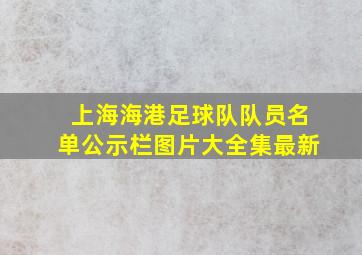 上海海港足球队队员名单公示栏图片大全集最新